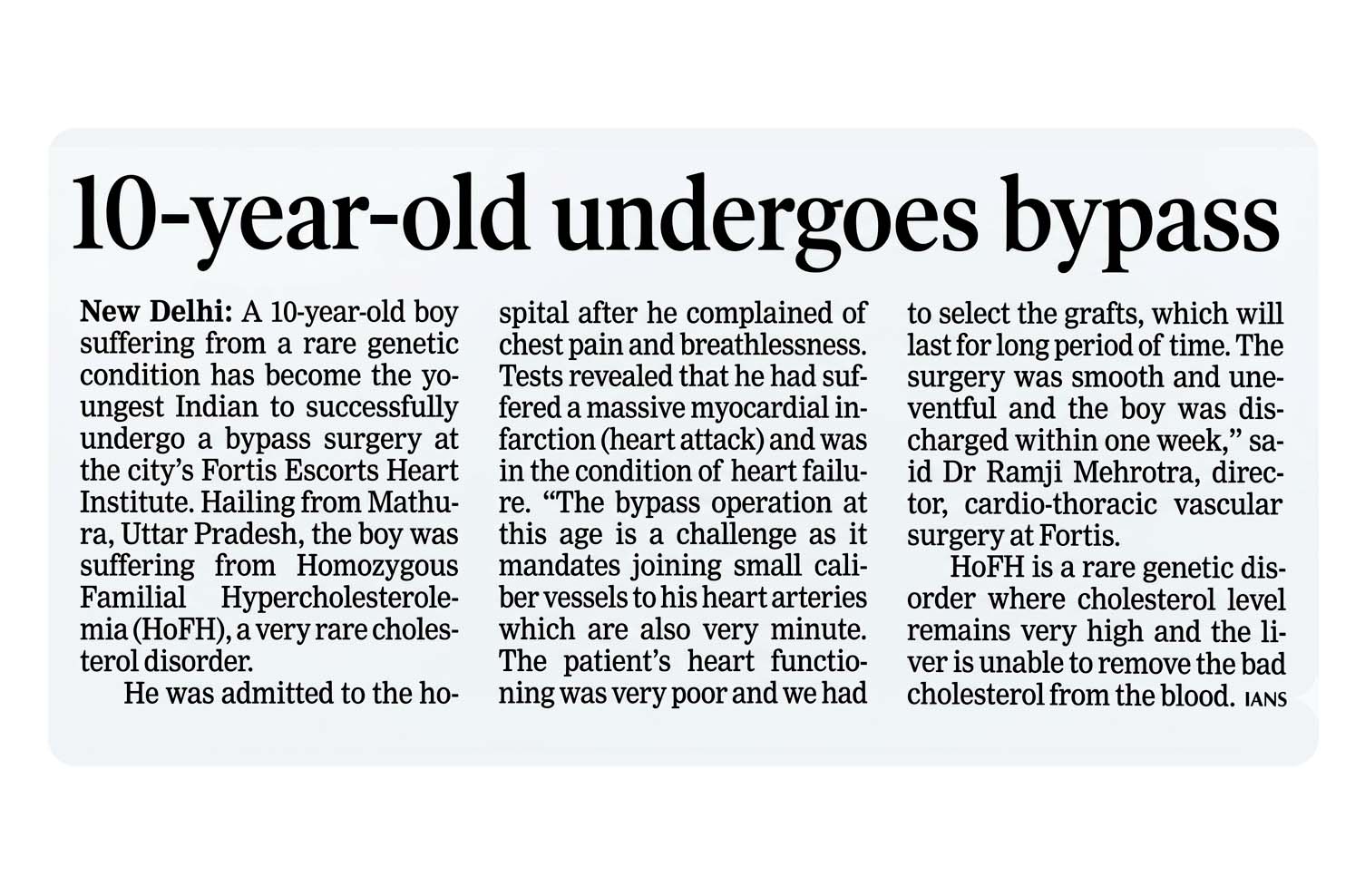 10-year-old undergoes bypass

New Delhi: A 10-year-old boy suffering from a rare genetic condition has become the youngest Indian to successfully undergo a bypass surgery at the city's Fortis Escorts Heart Institute. Hailing from Mathura, Uttar Pradesh, the boy was suffering from Homozygous Familial Hypercholesterolemia (HoFH), a very rare cholesterol disorder.

He was admitted to the hospital after he complained of chest pain and breathlessness. Tests revealed that he had suffered a massive myocardial infarction (heart attack) and was in the condition of heart failure. "The bypass operation at this age is a challenge as it mandates joining small caliber vessels to his heart arteries which are also very minute. The patient's heart functioning was very poor and we had to select the grafts, which will last for long period of time. The surgery was smooth and uneventful and the boy was discharged within one week," said Dr Ramji Mehrotra, director, cardio-thoracic vascular surgery at Fortis.

HoFH is a rare genetic disorder where cholesterol level remains very high and the liver is unable to remove the bad cholesterol from the blood. IANS